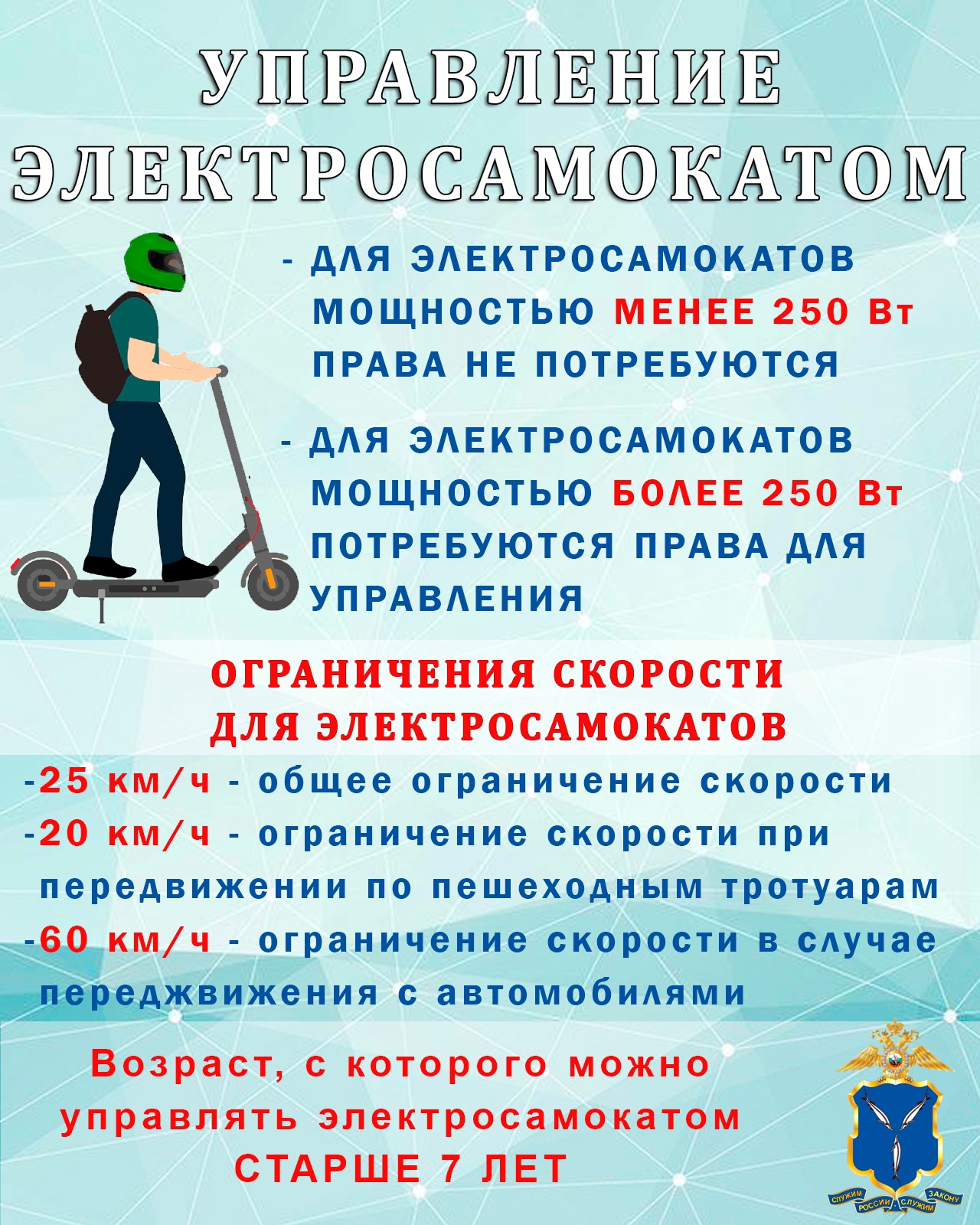 УПРАВЛЕНИЕ ЭЛЕКТРОСАМОКАТОМ

- ДЛЯ ЭЛЕКТРОСАМОКАТОВ МОЩНОСТЬЮ МЕНЕЕ 250 Вт ПРАВА НЕ ПОТРЕБУЮТСЯ

- ДЛЯ ЭЛЕКТРОСАМОКАТОВ МОЩНОСТЬЮ БОЛЕЕ 250 Вт ПОТРЕБУЮТСЯ ПРАВА ДЛЯ УПРАВЛЕНИЯ

ОГРАНИЧЕНИЯ СКОРОСТИ ДЛЯ ЭЛЕКТРОСАМОКАТОВ

-25 км/ч - общее ограничение скорости
-20 км/ч - ограничение скорости при передвижении по пешеходным тротуарам
-60 км/ч - ограничение скорости в случае переджвижения с автомобилями

Возраст, с которого можно управлять электросамокатом СТАРШЕ 7 ЛЕТ

СЛУЖИМ РОССИИ СЛУЖИМ ЗАКОНУ